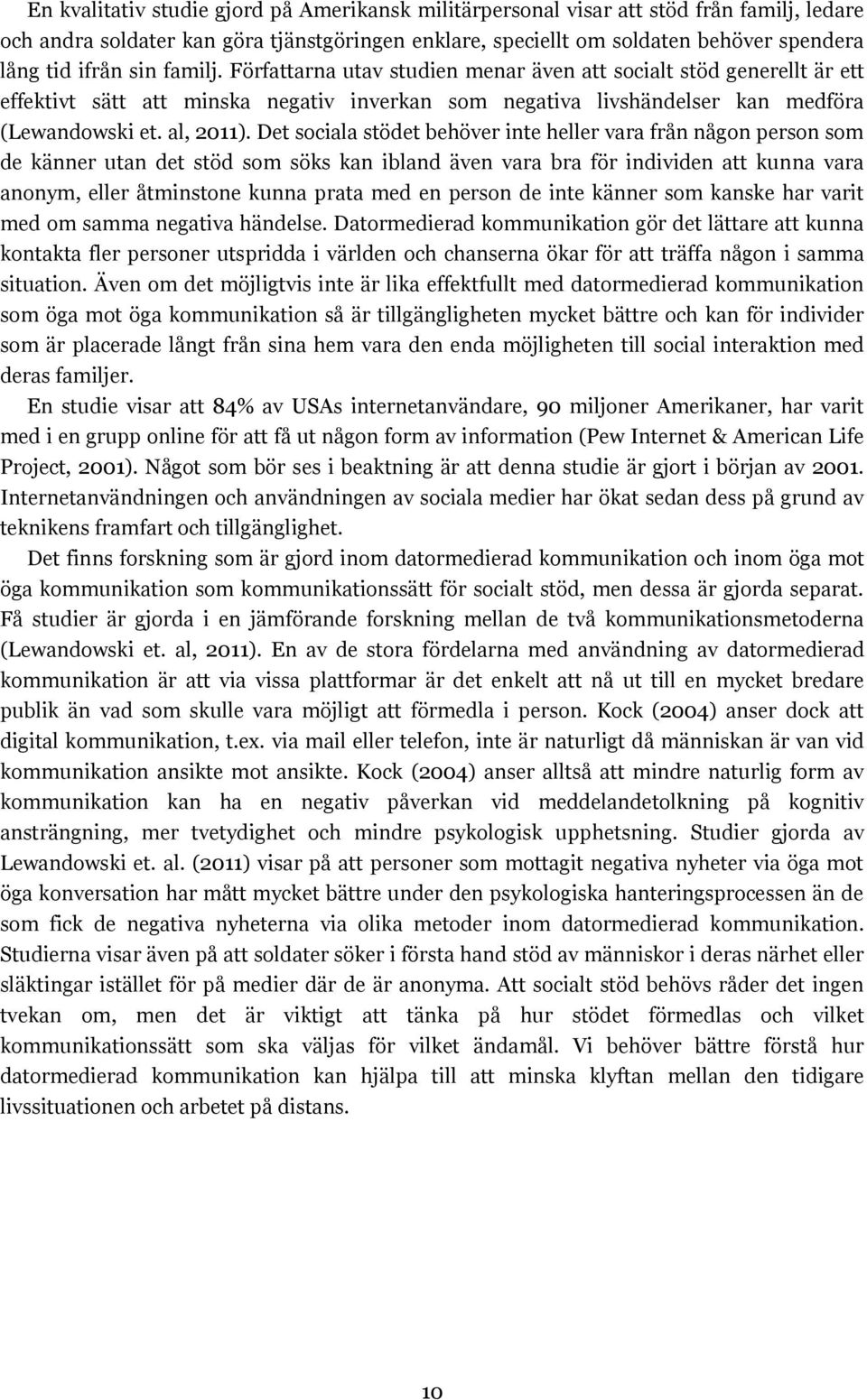 En kvalitativ studie gjord på Amerikansk militärpersonal visar att stöd från familj, ledare och andra soldater kan göra tjänstgöringen enklare, speciellt om soldaten behöver spendera lång tid ifrån sin familj. Författarna utav studien menar även att socialt stöd generellt är ett effektivt sätt att minska negativ inverkan som negativa livshändelser kan medföra (Lewandowski et. al, 2011). Det sociala stödet behöver inte heller vara från någon person som de känner utan det stöd som söks kan ibland även vara bra för individen att kunna vara anonym, eller åtminstone kunna prata med en person de inte känner som kanske har varit med om samma negativa händelse. Datormedierad kommunikation gör det lättare att kunna kontakta fler personer utspridda i världen och chanserna ökar för att träffa någon i samma situation. Även om det möjligtvis inte är lika effektfullt med datormedierad kommunikation som öga mot öga kommunikation så är tillgängligheten mycket bättre och kan för individer som är placerade långt från sina hem vara den enda möjligheten till social interaktion med deras familjer.

En studie visar att 84% av USAs internetanvändare, 90 miljoner Amerikaner, har varit med i en grupp online för att få ut någon form av information (Pew Internet & American Life Project, 2001). Något som bör ses i beaktning är att denna studie är gjort i början av 2001. Internetanvändningen och användningen av sociala medier har ökat sedan dess på grund av teknikens framfart och tillgänglighet.

Det finns forskning som är gjord inom datormedierad kommunikation och inom öga mot öga kommunikation som kommunikationssätt för socialt stöd, men dessa är gjorda separat. Få studier är gjorda i en jämförande forskning mellan de två kommunikationsmetoderna (Lewandowski et. al, 2011). En av de stora fördelarna med användning av datormedierad kommunikation är att via vissa plattformar är det enkelt att nå ut till en mycket bredare publik än vad som skulle vara möjligt att förmedla i person. Kock (2004) anser dock att digital kommunikation, t.ex. via mail eller telefon, inte är naturligt då människan är van vid kommunikation ansikte mot ansikte. Kock (2004) anser alltså att mindre naturlig form av kommunikation kan ha en negativ påverkan vid meddelandetolkning på kognitiv ansträngning, mer tvetydighet och mindre psykologisk upphetsning. Studier gjorda av Lewandowski et. al. (2011) visar på att personer som mottagit negativa nyheter via öga mot öga konversation har mått mycket bättre under den psykologiska hanteringsprocessen än de som fick de negativa nyheterna via olika metoder inom datormedierad kommunikation. Studierna visar även på att soldater söker i första hand stöd av människor i deras närhet eller släktingar istället för på medier där de är anonyma. Att socialt stöd behövs råder det ingen tvekan om, men det är viktigt att tänka på hur stödet förmedlas och vilket kommunikationssätt som ska väljas för vilket ändamål. Vi behöver bättre förstå hur datormedierad kommunikation kan hjälpa till att minska klyftan mellan den tidigare livssituationen och arbetet på distans.

10